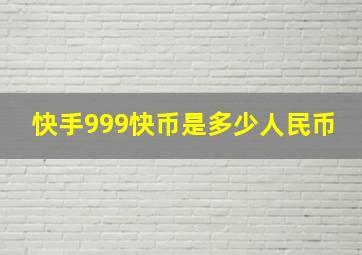 快手999快币是多少人民币